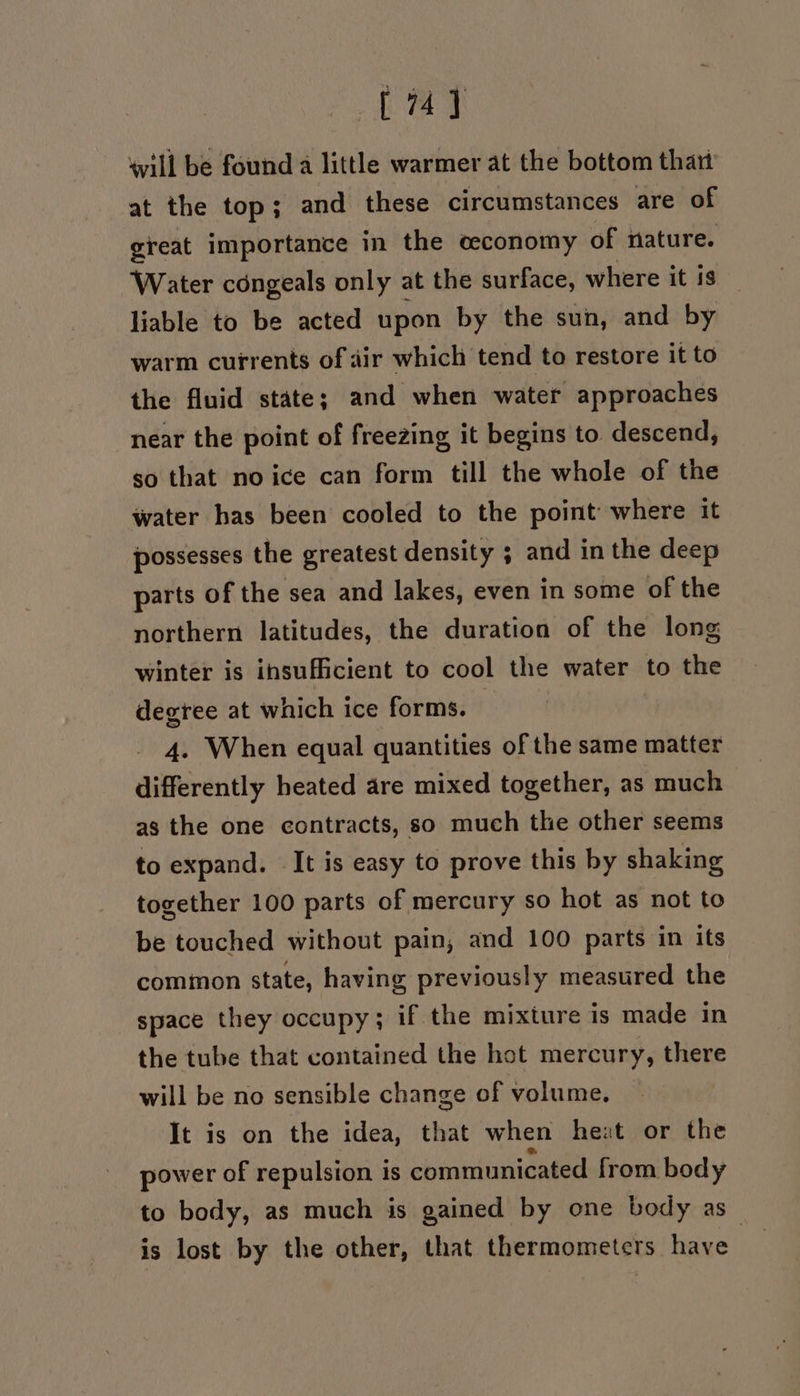 [ 74 ]

will be found a little warmer at the bottom than at the top; and these circumstances are of great importance in the œconomy of nature. Water congeals only at the surface, where it is liable to be acted upon by the sun, and by warm currents of air which tend to restore it to the fluid state; and when water approaches near the point of freezing it begins to descend, so that no ice can form till the whole of the water has been cooled to the point where it possesses the greatest density; and in the deep parts of the sea and lakes, even in some of the northern latitudes, the duration of the long winter is insufficient to cool the water to the degree at which ice forms.

4. When equal quantities of the same matter differently heated are mixed together, as much as the one contracts, so much the other seems to expand. It is easy to prove this by shaking together 100 parts of mercury so hot as not to be touched without pain, and 100 parts in its common state, having previously measured the space they occupy; if the mixture is made in the tube that contained the hot mercury, there will be no sensible change of volume.

It is on the idea, that when heat or the power of repulsion is communicated from body to body, as much is gained by one body as is lost by the other, that thermometers have